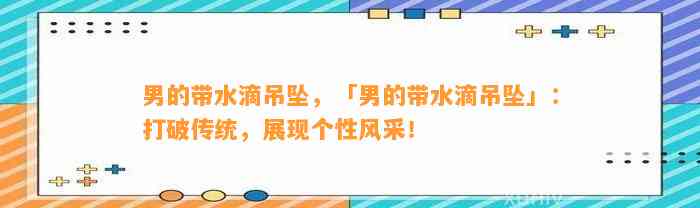 男的带水滴吊坠，「男的带水滴吊坠」：打破传统，展现个性风采！